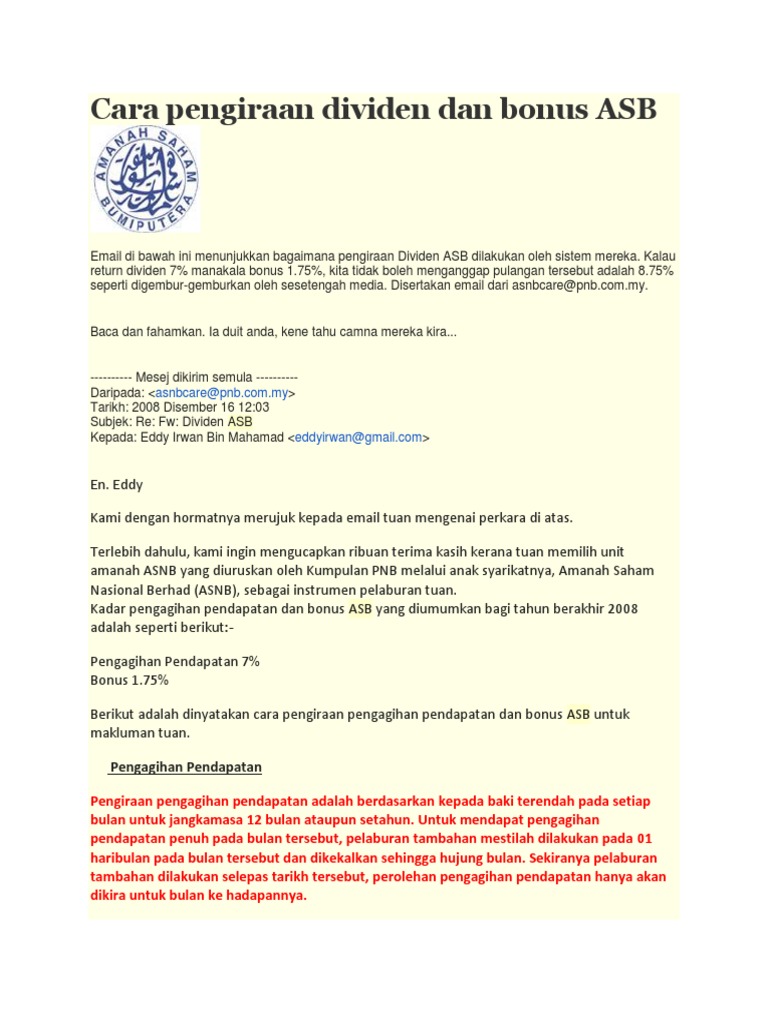 Cara pengiraan dividen dan bonus ASB

AMANAH SAHAM BUMIPUTERA

Email di bawah ini menunjukkan bagaimana pengiraan Dividen ASB dilakukan oleh sistem mereka. Kalau return dividen 7% manakala bonus 1.75%, kita tidak boleh menganggap pulangan tersebut adalah 8.75% seperti digembur-gemburkan oleh sesetengah media. Disertakan email dari asnbcare@pnb.com.my.

Baca dan fahamkan. Ia duit anda, kene tahu camna mereka kira...

---------- Mesej dikirim semula ----------
Daripada: <asnbcare@pnb.com.my>
Tarikh: 2008 Disember 16 12:03
Subjek: Re: Fw: Dividen ASB
Kepada: Eddy Irwan Bin Mahamad <eddyirwan@gmail.com>

En. Eddy

Kami dengan hormatnya merujuk kepada email tuan mengenai perkara di atas.

Terlebih dahulu, kami ingin mengucapkan ribuan terima kasih kerana tuan memilih unit amanah ASNB yang diuruskan oleh Kumpulan PNB melalui anak syarikatnya, Amanah Saham Nasional Berhad (ASNB), sebagai instrumen pelaburan tuan.
Kadar pengagihan pendapatan dan bonus ASB yang diumumkan bagi tahun berakhir 2008 adalah seperti berikut:-

Pengagihan Pendapatan 7%
Bonus 1.75%

Berikut adalah dinyatakan cara pengiraan pengagihan pendapatan dan bonus ASB untuk makluman tuan.

Pengagihan Pendapatan

Pengiraan pengagihan pendapatan adalah berdasarkan kepada baki terendah pada setiap bulan untuk jangkamasa 12 bulan ataupun setahun. Untuk mendapat pengagihan pendapatan penuh pada bulan tersebut, pelaburan tambahan mestilah dilakukan pada 01 haribulan pada bulan tersebut dan dikekalkan sehingga hujung bulan. Sekiranya pelaburan tambahan dilakukan selepas tarikh tersebut, perolehan pengagihan pendapatan hanya akan dikira untuk bulan ke hadapannya.